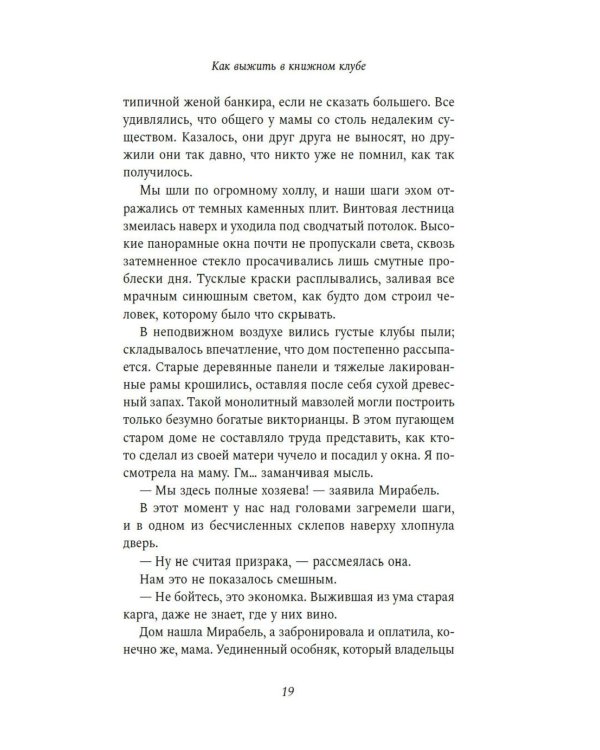 Как выжить в книжном клубе

типичной женой банкира, если не сказать большего. Все удивлялись, что общего у мамы со столь недалеким существом. Казалось, они друг друга не выносят, но дружили они так давно, что никто уже не помнил, как так получилось.

Мы шли по огромному холлу, и наши шаги эхом отражались от темных каменных плит. Винтовая лестница змеилась наверх и уходила под сводчатый потолок. Высокие панорамные окна почти не пропускали света, сквозь затемненное стекло просачивались лишь смутные проблески дня. Тусклые краски расплывались, заливая все мрачным синюшным светом, как будто дом строил человек, которому было что скрывать.

В неподвижном воздухе вились густые клубы пыли; складывалось впечатление, что дом постепенно рассыпается. Старые деревянные панели и тяжелые лакированные рамы крошились, оставляя после себя сухой древесный запах. Такой монолитный мавзолей могли построить только безумно богатые викторианцы. В этом пугающем старом доме не составляло труда представить, как кто-то сделал из своей матери чучело и посадил у окна. Я посмотрела на маму. Гм... заманчивая мысль.

— Мы здесь полные хозяева! — заявила Мирабель.

В этот момент у нас над головами загремели шаги, и в одном из бесчисленных склепов наверху хлопнула дверь.

— Ну не считая призрака, — рассмеялась она.

Нам это не показалось смешным.

— Не бойтесь, это экономка. Выжившая из ума старая карга, даже не знает, где у них вино.

Дом нашла Мирабель, а забронировала и оплатила, конечно же, мама. Уединенный особняк, который владельцы

19